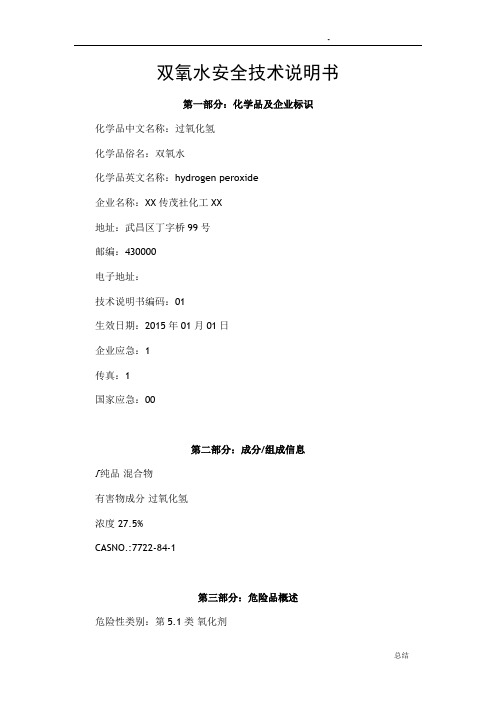 -

双氧水安全技术说明书

第一部分：化学品及企业标识

化学品中文名称：过氧化氢

化学品俗名：双氧水

化学品英文名称：hydrogen peroxide

企业名称：XX 传茂社化工 XX

地址：武昌区丁字桥 99 号

邮编：430000

电子地址：

技术说明书编码：01

生效日期：2015 年 01 月 01 日

企业应急：1

传真：1

国家应急：00

第二部分：成分/组成信息

√纯品 混合物

有害物成分 过氧化氢

浓度 27.5%

CASNO.:7722-84-1

第三部分：危险品概述

危险性类别：第 5.1 类 氧化剂

总结